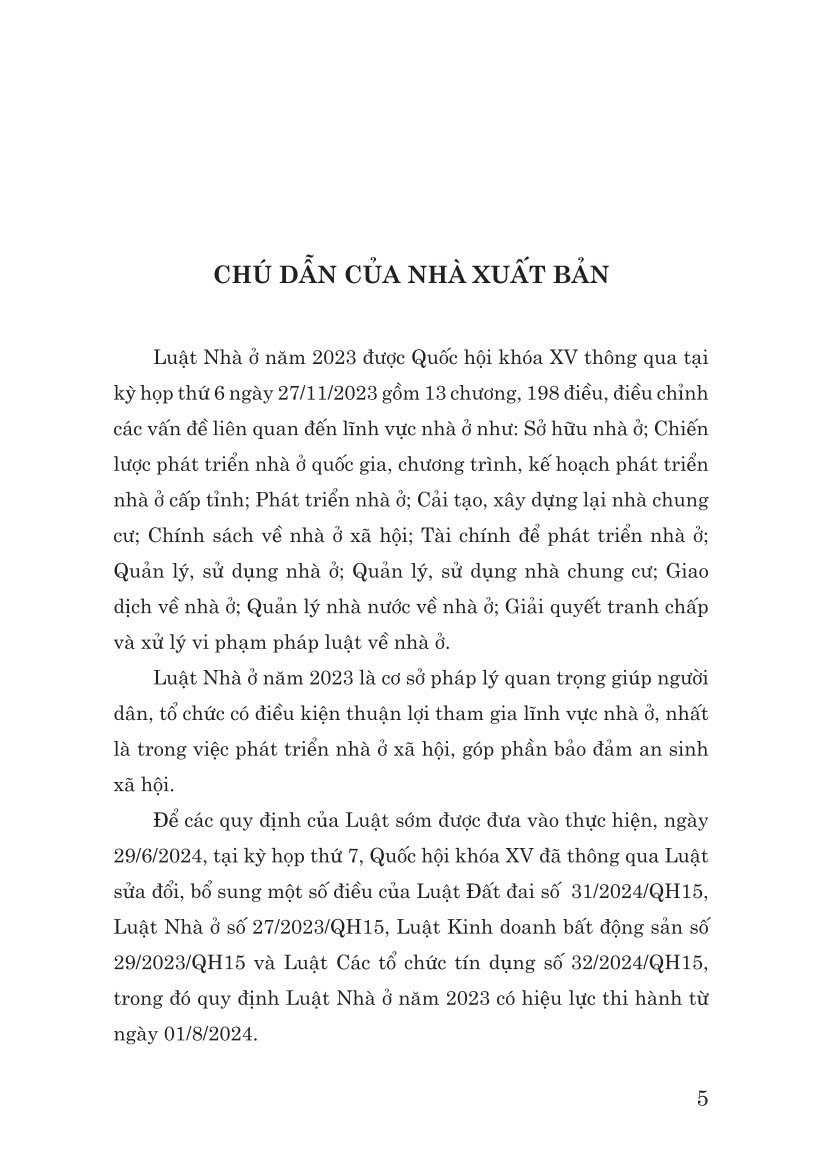 CHÚ DẪN CỦA NHÀ XUẤT BẢN

Luật Nhà ở năm 2023 được Quốc hội khóa XV thông qua tại kỳ họp thứ 6 ngày 27/11/2023 gồm 13 chương, 198 điều, điều chỉnh các vấn đề liên quan đến lĩnh vực nhà ở như: Sở hữu nhà ở; Chiến lược phát triển nhà ở quốc gia, chương trình, kế hoạch phát triển nhà ở cấp tỉnh; Phát triển nhà ở; Cải tạo, xây dựng lại nhà chung cư; Chính sách về nhà ở xã hội; Tài chính để phát triển nhà ở; Quản lý, sử dụng nhà ở; Quản lý, sử dụng nhà chung cư; Giao dịch về nhà ở; Quản lý nhà nước về nhà ở; Giải quyết tranh chấp và xử lý vi phạm pháp luật về nhà ở.

Luật Nhà ở năm 2023 là cơ sở pháp lý quan trọng giúp người dân, tổ chức có điều kiện thuận lợi tham gia lĩnh vực nhà ở, nhất là trong việc phát triển nhà ở xã hội, góp phần bảo đảm an sinh xã hội.

Để các quy định của Luật sớm được đưa vào thực hiện, ngày 29/6/2024, tại kỳ họp thứ 7, Quốc hội khóa XV đã thông qua Luật sửa đổi, bổ sung một số điều của Luật Đất đai số 31/2024/QH15, Luật Nhà ở số 27/2023/QH15, Luật Kinh doanh bất động sản số 29/2023/QH15 và Luật Các tổ chức tín dụng số 32/2024/QH15, trong đó quy định Luật Nhà ở năm 2023 có hiệu lực thi hành từ ngày 01/8/2024.

5